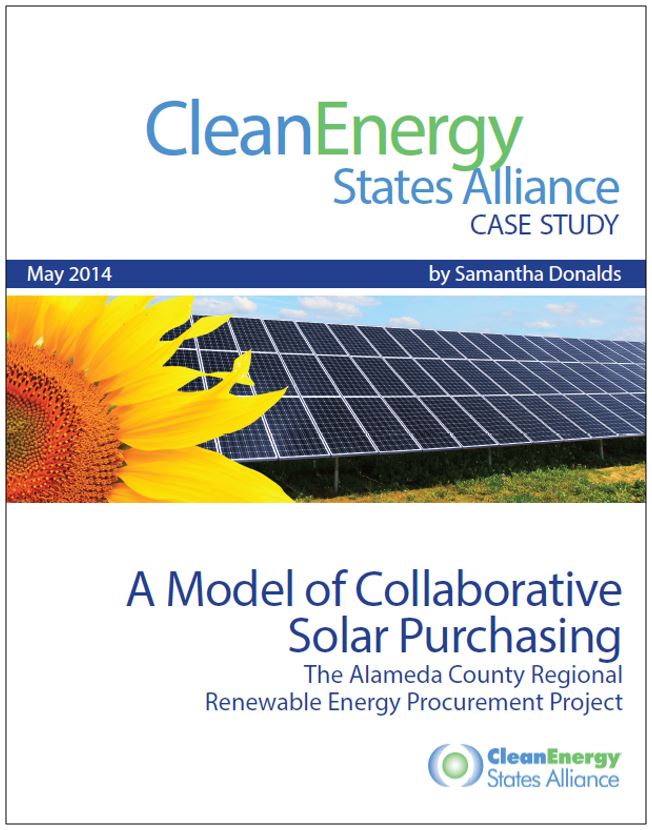 CleanEnergy
States Alliance
CASE STUDY

May 2014

by Samantha Donalds

A Model of Collaborative Solar Purchasing

The Alameda County Regional Renewable Energy Procurement Project

CleanEnergy
States Alliance